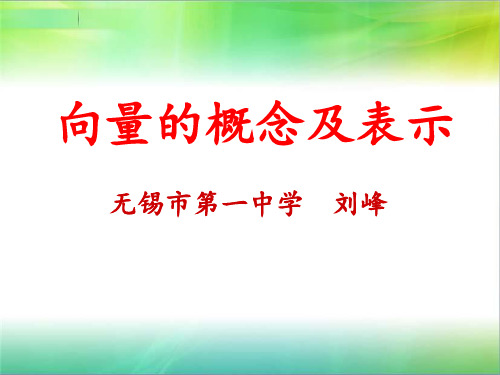 向量的概念及表示

无锡市第一中学　刘峰